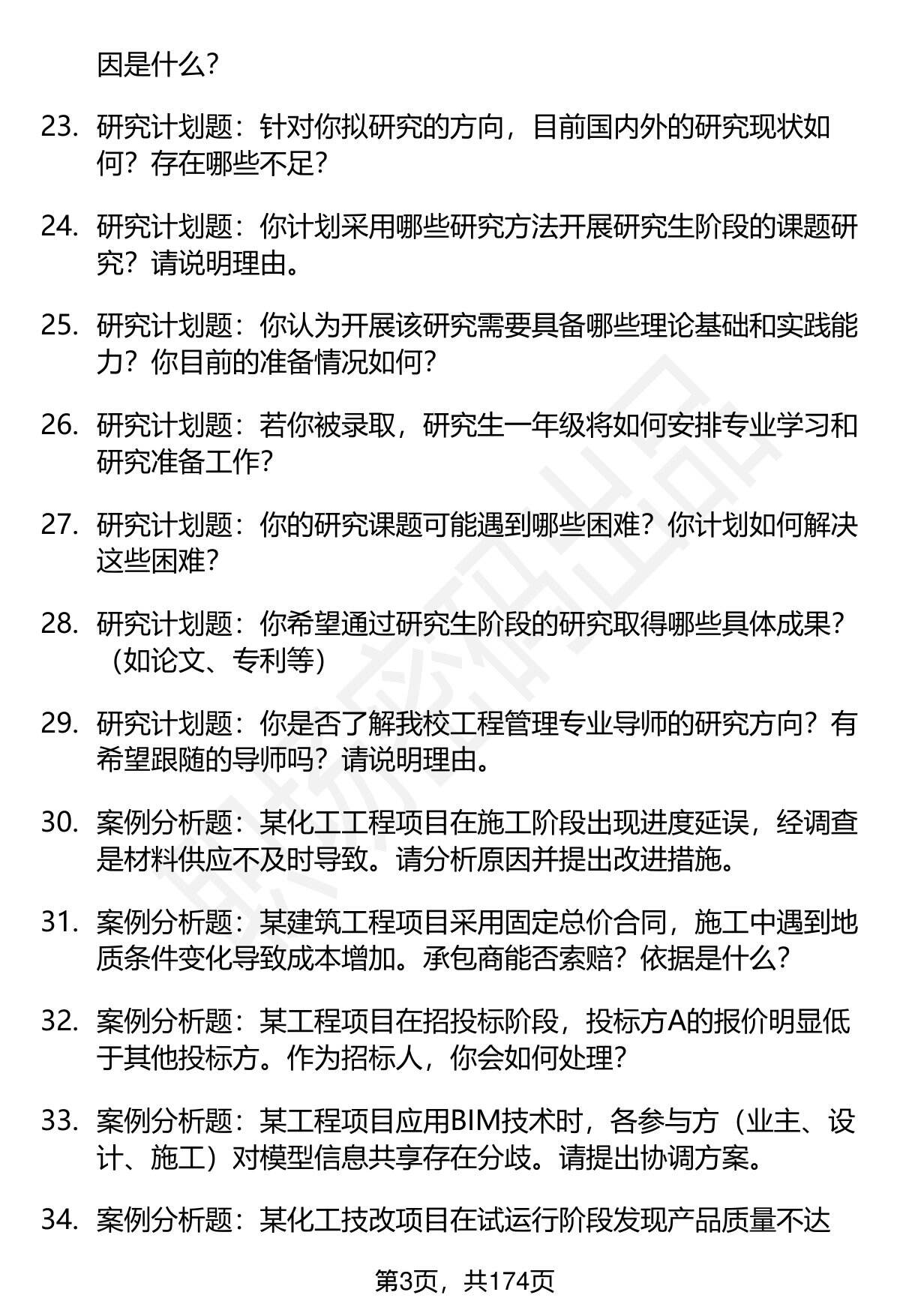 因是什么？

23. 研究计划题：针对你拟研究的方向，目前国内外的研究现状如何？存在哪些不足？

24. 研究计划题：你计划采用哪些研究方法开展研究生阶段的课题研究？请说明理由。

25. 研究计划题：你认为开展该研究需要具备哪些理论基础和实践能力？你目前的准备情况如何？

26. 研究计划题：若你被录取，研究生一年级将如何安排专业学习和研究准备工作？

27. 研究计划题：你的研究课题可能遇到哪些困难？你计划如何解决这些困难？

28. 研究计划题：你希望通过研究生阶段的研究取得哪些具体成果？（如论文、专利等）

29. 研究计划题：你是否了解我校工程管理专业导师的研究方向？有希望跟随的导师吗？请说明理由。

30. 案例分析题：某化工工程项目在施工阶段出现进度延误，经调查是材料供应不及时导致。请分析原因并提出改进措施。

31. 案例分析题：某建筑工程项目采用固定总价合同，施工中遇到地质条件变化导致成本增加。承包商能否索赔？依据是什么？

32. 案例分析题：某工程项目在招投标阶段，投标方A的报价明显低于其他投标方。作为招标人，你会如何处理？

33. 案例分析题：某工程项目应用BIM技术时，各参与方（业主、设计、施工）对模型信息共享存在分歧。请提出协调方案。

34. 案例分析题：某化工技改项目在试运行阶段发现产品质量不达

第3页，共174页